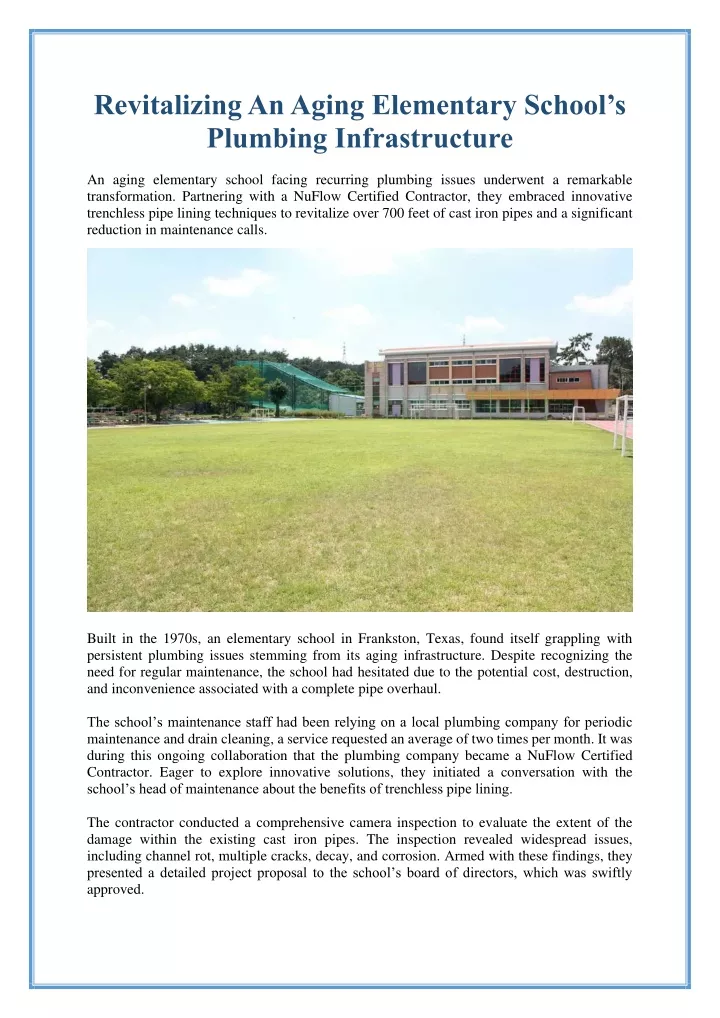 Revitalizing An Aging Elementary School's Plumbing Infrastructure

An aging elementary school facing recurring plumbing issues underwent a remarkable transformation. Partnering with a NuFlow Certified Contractor, they embraced innovative trenchless pipe lining techniques to revitalize over 700 feet of cast iron pipes and a significant reduction in maintenance calls.

Built in the 1970s, an elementary school in Frankston, Texas, found itself grappling with persistent plumbing issues stemming from its aging infrastructure. Despite recognizing the need for regular maintenance, the school had hesitated due to the potential cost, destruction, and inconvenience associated with a complete pipe overhaul.

The school's maintenance staff had been relying on a local plumbing company for periodic maintenance and drain cleaning, a service requested an average of two times per month. It was during this ongoing collaboration that the plumbing company became a NuFlow Certified Contractor. Eager to explore innovative solutions, they initiated a conversation with the school's head of maintenance about the benefits of trenchless pipe lining.

The contractor conducted a comprehensive camera inspection to evaluate the extent of the damage within the existing cast iron pipes. The inspection revealed widespread issues, including channel rot, multiple cracks, decay, and corrosion. Armed with these findings, they presented a detailed project proposal to the school's board of directors, which was swiftly approved.